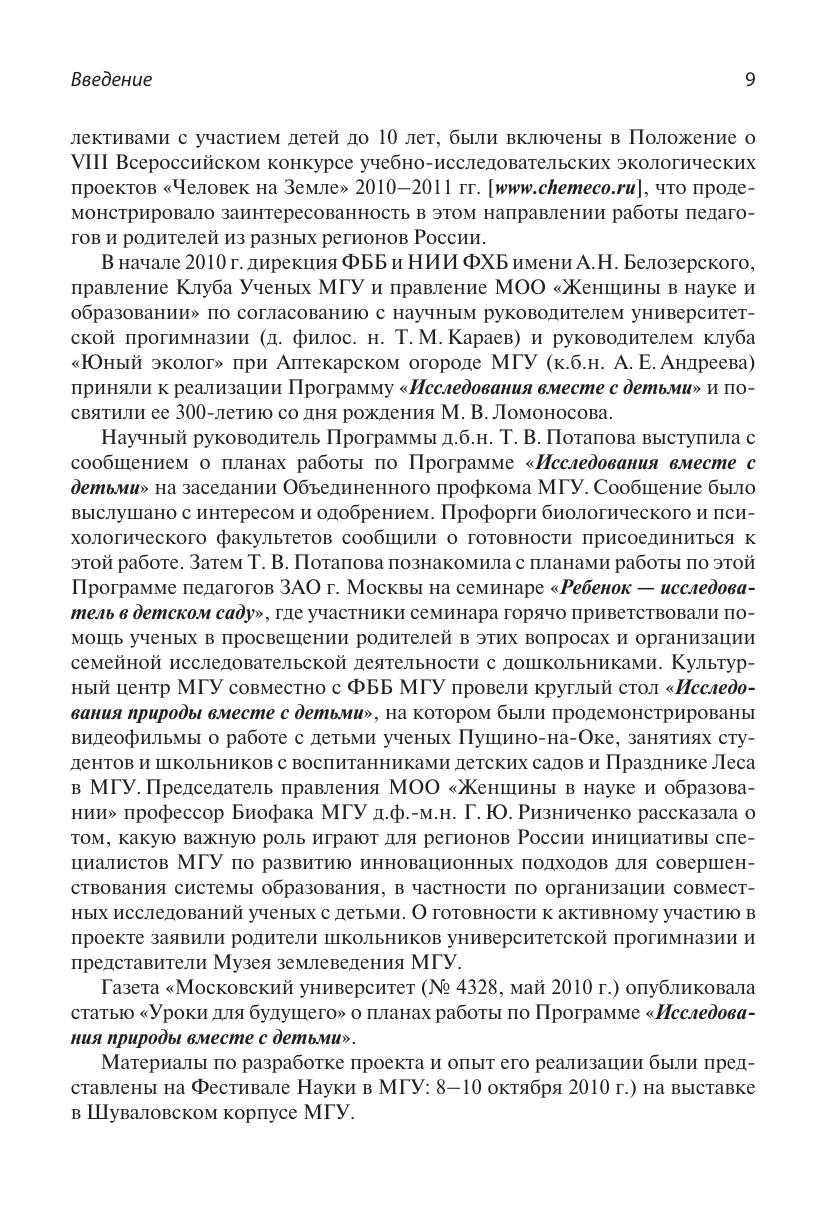 Введение 9

лективами с участием детей до 10 лет, были включены в Положение о VIII Всероссийском конкурсе учебно-исследовательских экологических проектов «Человек на Земле» 2010–2011 гг. [www.chemeco.ru], что продемонстрировало заинтересованность в этом направлении работы педагогов и родителей из разных регионов России.

В начале 2010 г. дирекция ФББ и НИИ ФХБ имени А.Н. Белозерского, правление Клуба Ученых МГУ и правление МОО «Женщины в науке и образовании» по согласованию с научным руководителем университетской прогимназии (д. филос. н. Т. М. Караев) и руководителем клуба «Юный эколог» при Аптекарском огороде МГУ (к.б.н. А. Е. Андреева) приняли к реализации Программу «Исследования вместе с детьми» и посвятили ее 300-летию со дня рождения М. В. Ломоносова.

Научный руководитель Программы д.б.н. Т. В. Потапова выступила с сообщением о планах работы по Программе «Исследования вместе с детьми» на заседании Объединенного профкома МГУ. Сообщение было выслушано с интересом и одобрением. Профорги биологического и психологического факультетов сообщили о готовности присоединиться к этой работе. Затем Т. В. Потапова познакомила с планами работы по этой Программе педагогов ЗАО г. Москвы на семинаре «Ребенок — исследователь в детском саду», где участники семинара горячо приветствовали помощь ученых в просвещении родителей в этих вопросах и организации семейной исследовательской деятельности с дошкольниками. Культурный центр МГУ совместно с ФББ МГУ провели круглый стол «Исследования природы вместе с детьми», на котором были продемонстрированы видеофильмы о работе с детьми ученых Пущино-на-Оке, занятиях студентов и школьников с воспитанниками детских садов и Празднике Леса в МГУ. Председатель правления МОО «Женщины в науке и образовании» профессор Биофака МГУ д.ф.-м.н. Г. Ю. Ризниченко рассказала о том, какую важную роль играют для регионов России инициативы специалистов МГУ по развитию инновационных подходов для совершенствования системы образования, в частности по организации совместных исследований ученых с детьми. О готовности к активному участию в проекте заявили родители школьников университетской прогимназии и представители Музея землеведения МГУ.

Газета «Московский университет (№ 4328, май 2010 г.) опубликовала статью «Уроки для будущего» о планах работы по Программе «Исследования природы вместе с детьми».

Материалы по разработке проекта и опыт его реализации были представлены на Фестивале Науки в МГУ: 8–10 октября 2010 г.) на выставке в Шуваловском корпусе МГУ.